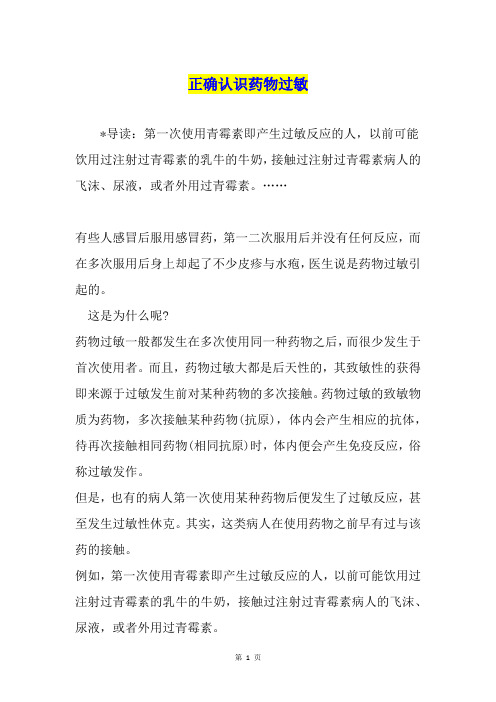 正确认识药物过敏

*导读：第一次使用青霉素即产生过敏反应的人，以前可能饮用过注射过青霉素的乳牛的牛奶，接触过注射过青霉素病人的飞沫、尿液，或者外用过青霉素。……

有些人感冒后服用感冒药，第一二次服用后并没有任何反应，而在多次服用后身上却起了不少皮疹与水疱，医生说是药物过敏引起的。

这是为什么呢?

药物过敏一般都发生在多次使用同一种药物之后，而很少发生于首次使用者。而且，药物过敏大都是后天性的，其致敏性的获得即来源于过敏发生前对某种药物的多次接触。药物过敏的致敏物质为药物，多次接触某种药物(抗原)，体内会产生相应的抗体，待再次接触相同药物(相同抗原)时，体内便会产生免疫反应，俗称过敏发作。

但是，也有的病人第一次使用某种药物后便发生了过敏反应，甚至发生过敏性休克。其实，这类病人在使用药物之前早有过与该药的接触。

例如，第一次使用青霉素即产生过敏反应的人，以前可能饮用过注射过青霉素的乳牛的牛奶，接触过注射过青霉素病人的飞沫、尿液，或者外用过青霉素。

第 1 页